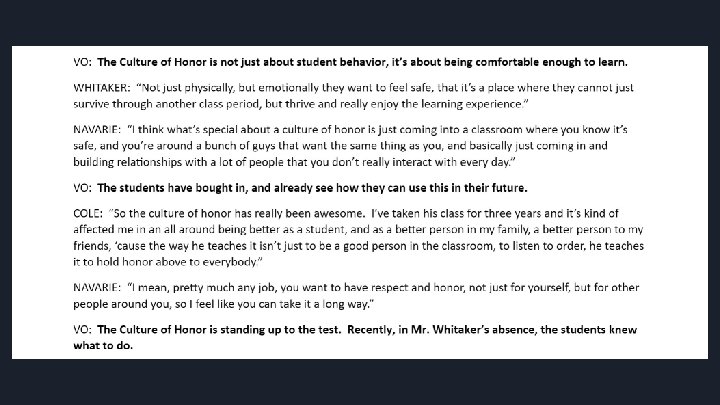 VO: The Culture of Honor is not just about student behavior, it's about being comfortable enough to learn.

WHITAKER: "Not just physically, but emotionally they want to feel safe, that it's a place where they cannot just survive through another class period, but thrive and really enjoy the learning experience."

NAVARIE: "I think what's special about a culture of honor is just coming into a classroom where you know it's safe, and you're around a bunch of guys that want the same thing as you, and basically just coming in and building relationships with a lot of people that you don't really interact with every day."

VO: The students have bought in, and already see how they can use this in their future.

COLE: "So the culture of honor has really been awesome. I've taken his class for three years and it's kind of affected me in an all around being better as a student, and as a better person in my family, a better person to my friends, 'cause the way he teaches it isn't just to be a good person in the classroom, to listen to order, he teaches it to hold honor above to everybody."

NAVARIE: "I mean, pretty much any job, you want to have respect and honor, not just for yourself, but for other people around you, so I feel like you can take it a long way."

VO: The Culture of Honor is standing up to the test. Recently, in Mr. Whitaker's absence, the students knew what to do.